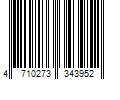 4 710273 343952